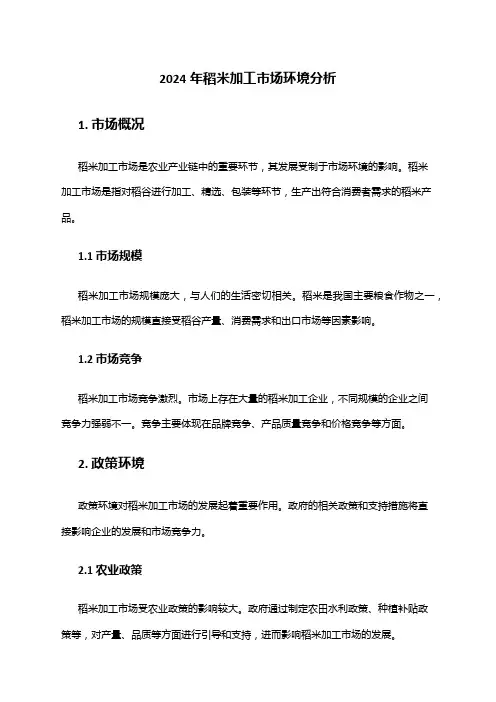 2024 年稻米加工市场环境分析

1. 市场概况

稻米加工市场是农业产业链中的重要环节，其发展受制于市场环境的影响。稻米加工市场是指对稻谷进行加工、精选、包装等环节，生产出符合消费者需求的稻米产品。

1.1 市场规模

稻米加工市场规模庞大，与人们的生活密切相关。稻米是我国主要粮食作物之一，稻米加工市场的规模直接受稻谷产量、消费需求和出口市场等因素影响。

1.2 市场竞争

稻米加工市场竞争激烈。市场上存在大量的稻米加工企业，不同规模的企业之间竞争力强弱不一。竞争主要体现在品牌竞争、产品质量竞争和价格竞争等方面。

2. 政策环境

政策环境对稻米加工市场的发展起着重要作用。政府的相关政策和支持措施将直接影响企业的发展和市场竞争力。

2.1 农业政策

稻米加工市场受农业政策的影响较大。政府通过制定农田水利政策、种植补贴政策等，对产量、品质等方面进行引导和支持，进而影响稻米加工市场的发展。